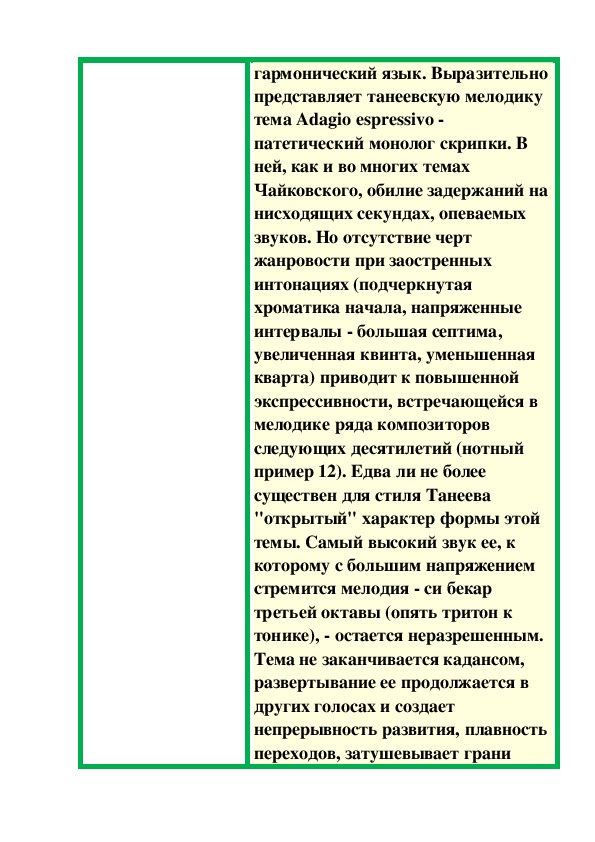 гармонический язык. Выразительно представляет танеевскую мелодику тема Adagio espressivo - патетический монолог скрипки. В ней, как и во многих темах Чайковского, обилие задержаний на нисходящих секундах, опеваемых звуков. Но отсутствие черт жанровости при заостренных интонациях (подчеркнутая хроматика начала, напряженные интервалы - большая септима, увеличенная квинта, уменьшенная кварта) приводит к повышенной экспрессивности, встречающейся в мелодике ряда композиторов следующих десятилетий (нотный пример 12). Едва ли не более существен для стиля Танеева "открытый" характер формы этой темы. Самый высокий звук ее, к которому с большим напряжением стремится мелодия - си бекар третьей октавы (опять тритон к тонике), - остается неразрешенным. Тема не заканчивается кадансом, развертывание ее продолжается в других голосах и создает непрерывность развития, плавность переходов, затушевывает грани